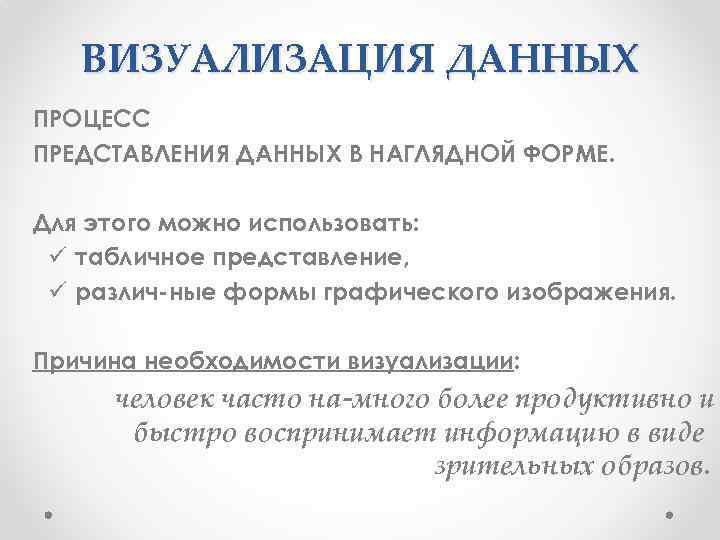 ВИЗУАЛИЗАЦИЯ ДАННЫХ

ПРОЦЕСС
ПРЕДСТАВЛЕНИЯ ДАННЫХ В НАГЛЯДНОЙ ФОРМЕ.

Для этого можно использовать:
✓ табличное представление,
✓ различ-ные формы графического изображения.

Причина необходимости визуализации:

человек часто на-много более продуктивно и быстро воспринимает информацию в виде зрительных образов.